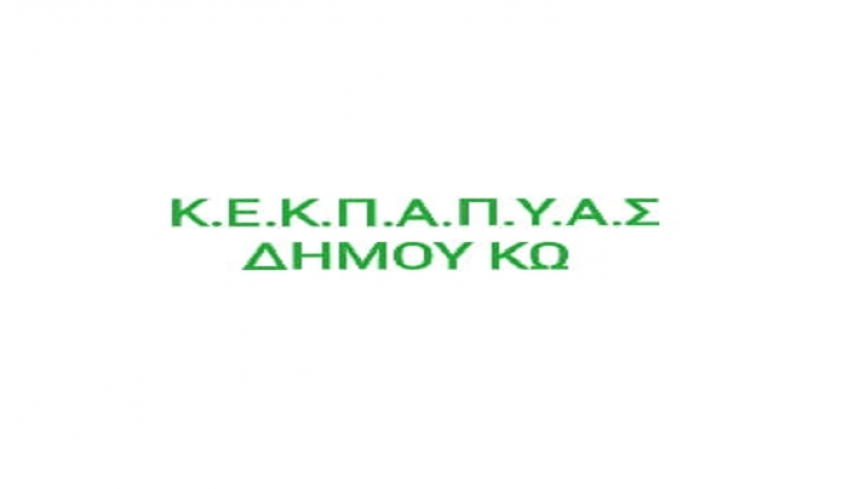 Κ.Ε.Κ.Π.Α.Π.Υ.Α.Σ
ΔΗΜΟΥ ΚΩ